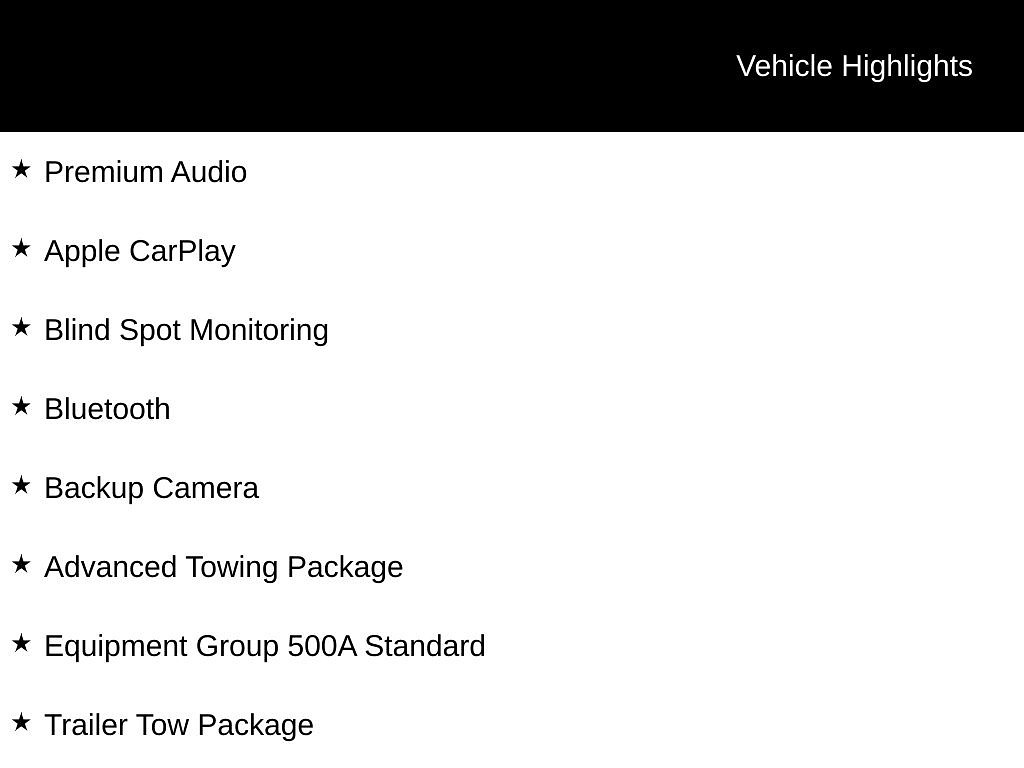 Vehicle Highlights

★ Premium Audio

★ Apple CarPlay

★ Blind Spot Monitoring

★ Bluetooth

★ Backup Camera

★ Advanced Towing Package

★ Equipment Group 500A Standard

★ Trailer Tow Package